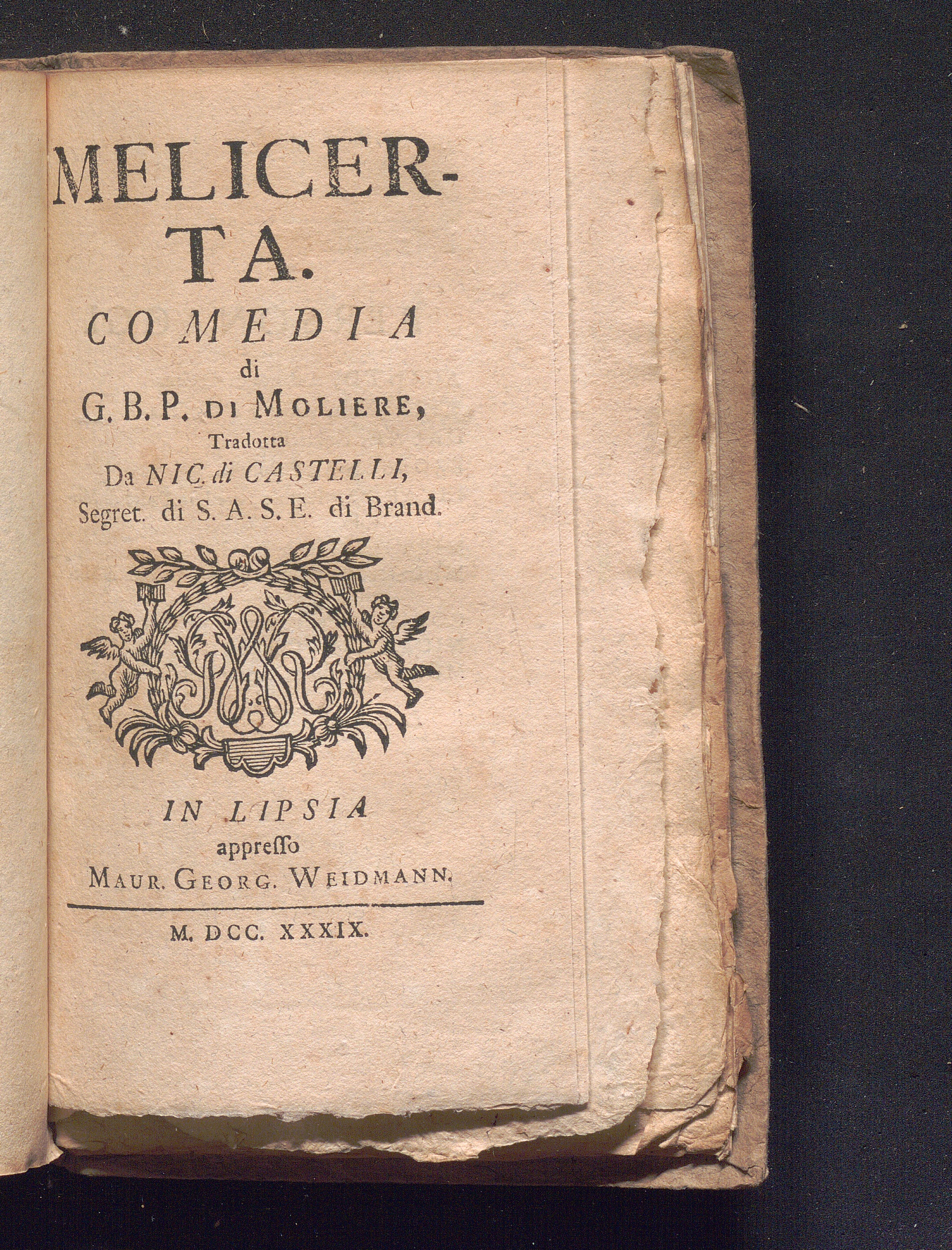 MELICERTA.
COMEDIA
di
G. B. P. DI MOLIERE,
Tradotta
Da NIC. di CASTELLI,
Segret. di S. A. S. E. di Brand.

IN LIPSIA
appreſſo
MAUR. GEORG. WEIDMANN.

M. DCC. XXXIX.